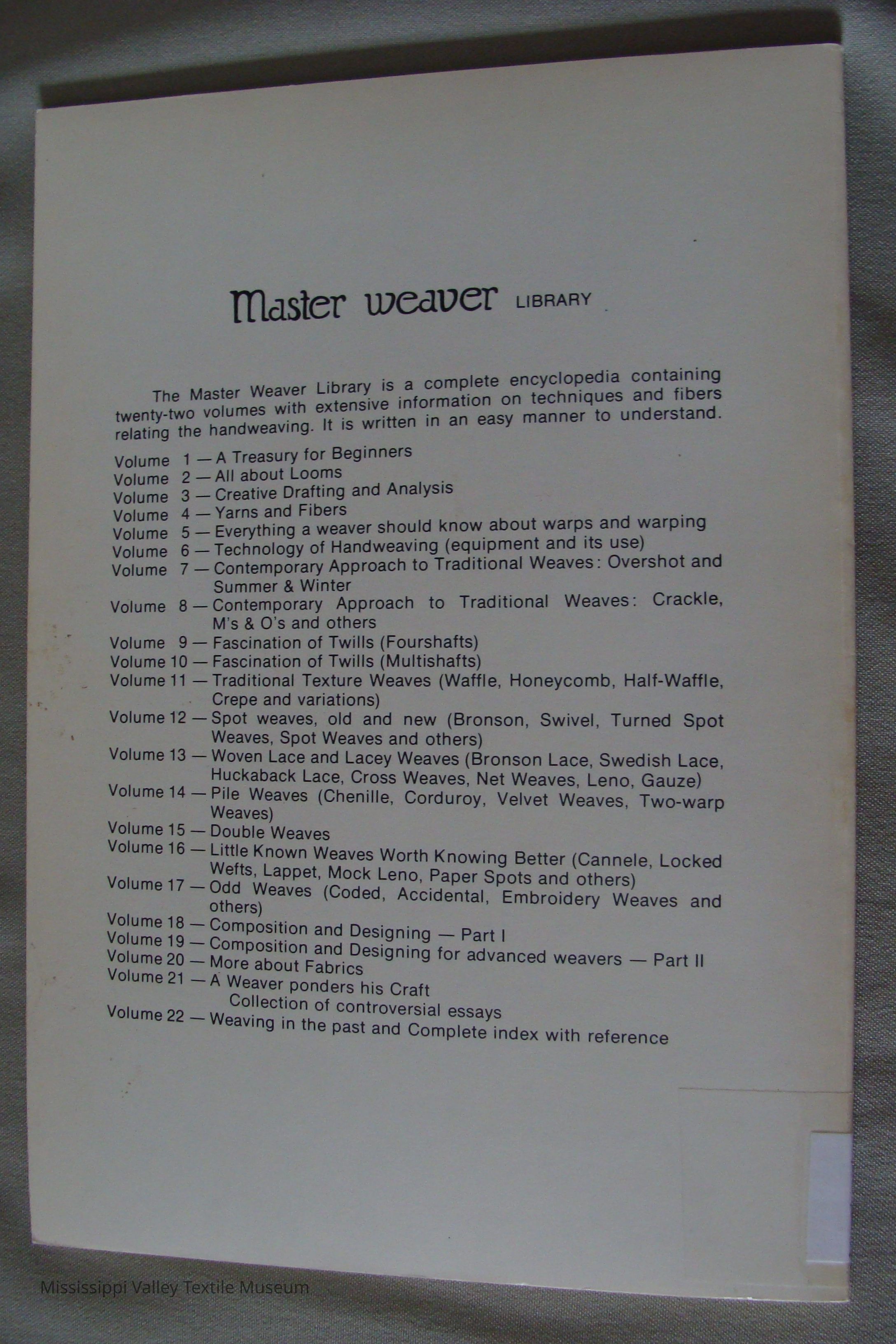 Master weaver LIBRARY

The Master Weaver Library is a complete encyclopedia containing twenty-two volumes with extensive information on techniques and fibers relating the handweaving. It is written in an easy manner to understand.

Volume 1 — A Treasury for Beginners
Volume 2 — All about Looms
Volume 3 — Creative Drafting and Analysis
Volume 4 — Yarns and Fibers
Volume 5 — Everything a weaver should know about warps and warping
Volume 6 — Technology of Handweaving (equipment and its use)
Volume 7 — Contemporary Approach to Traditional Weaves: Overshot and Summer & Winter
Volume 8 — Contemporary Approach to Traditional Weaves: Crackle, M's & O's and others
Volume 9 — Fascination of Twills (Fourshafts)
Volume 10 — Fascination of Twills (Multishafts)
Volume 11 — Traditional Texture Weaves (Waffle, Honeycomb, Half-Waffle, Crepe and variations)
Volume 12 — Spot weaves, old and new (Bronson, Swivel, Turned Spot Weaves, Spot Weaves and others)
Volume 13 — Woven Lace and Lacey Weaves (Bronson Lace, Swedish Lace, Huckaback Lace, Cross Weaves, Net Weaves, Leno, Gauze)
Volume 14 — Pile Weaves (Chenille, Corduroy, Velvet Weaves, Two-warp Weaves)
Volume 15 — Double Weaves
Volume 16 — Little Known Weaves Worth Knowing Better (Cannele, Locked Wefts, Lappet, Mock Leno, Paper Spots and others)
Volume 17 — Odd Weaves (Coded, Accidental, Embroidery Weaves and others)
Volume 18 — Composition and Designing — Part I
Volume 19 — Composition and Designing for advanced weavers — Part II
Volume 20 — More about Fabrics
Volume 21 — A Weaver ponders his Craft
Collection of controversial essays
Volume 22 — Weaving in the past and Complete index with reference

Mississippi Valley Textile Museum